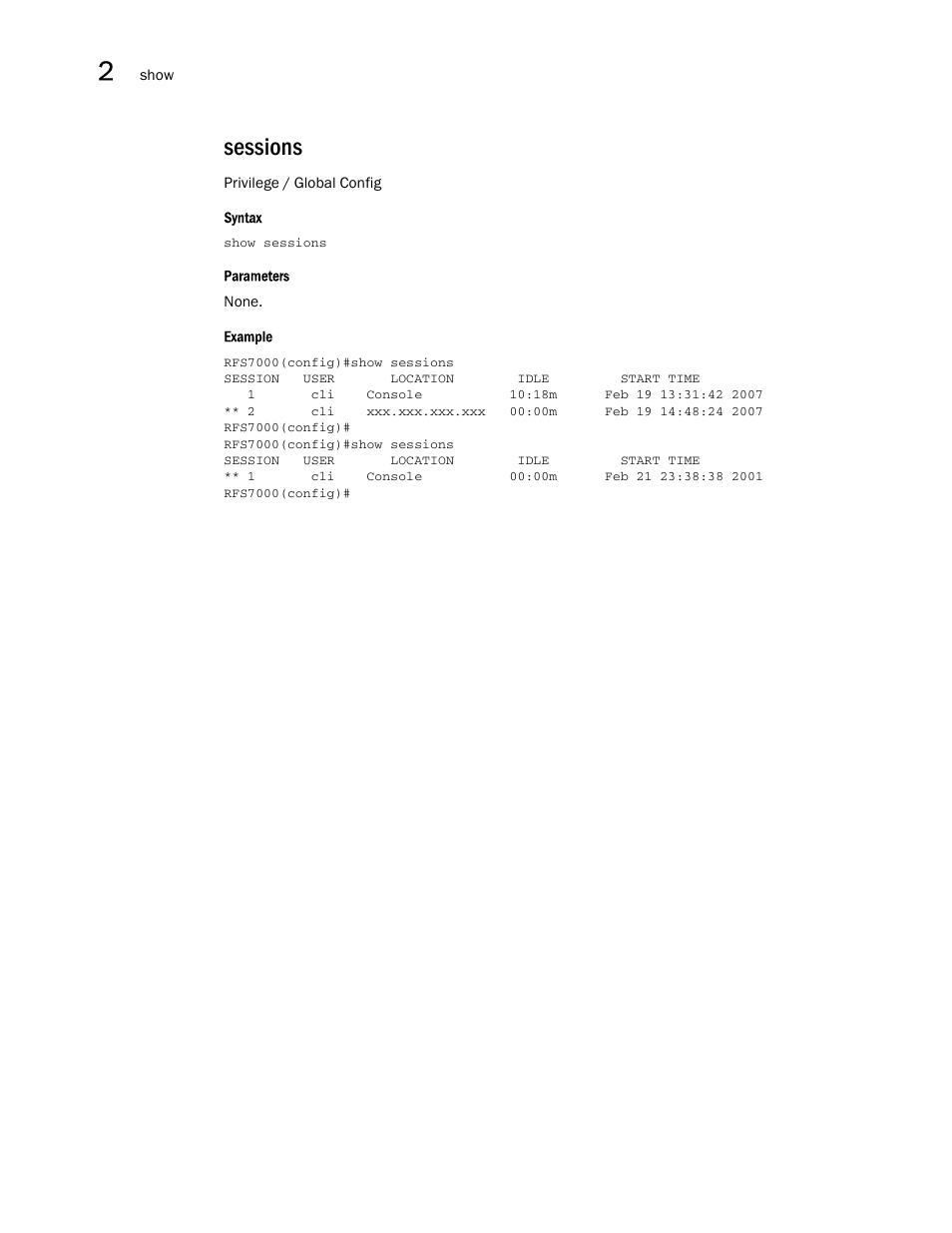 2 show

sessions

Privilege / Global Config

Syntax

show sessions

Parameters

None.

Example

RFS7000(config)#show sessions
SESSION   USER       LOCATION        IDLE         START TIME
   1       cli    Console          10:18m      Feb 19 13:31:42 2007
** 2       cli    xxx.xxx.xxx.xxx   00:00m      Feb 19 14:48:24 2007
RFS7000(config)#
RFS7000(config)#show sessions
SESSION   USER       LOCATION        IDLE         START TIME
** 1       cli    Console          00:00m      Feb 21 23:38:38 2001
RFS7000(config)#